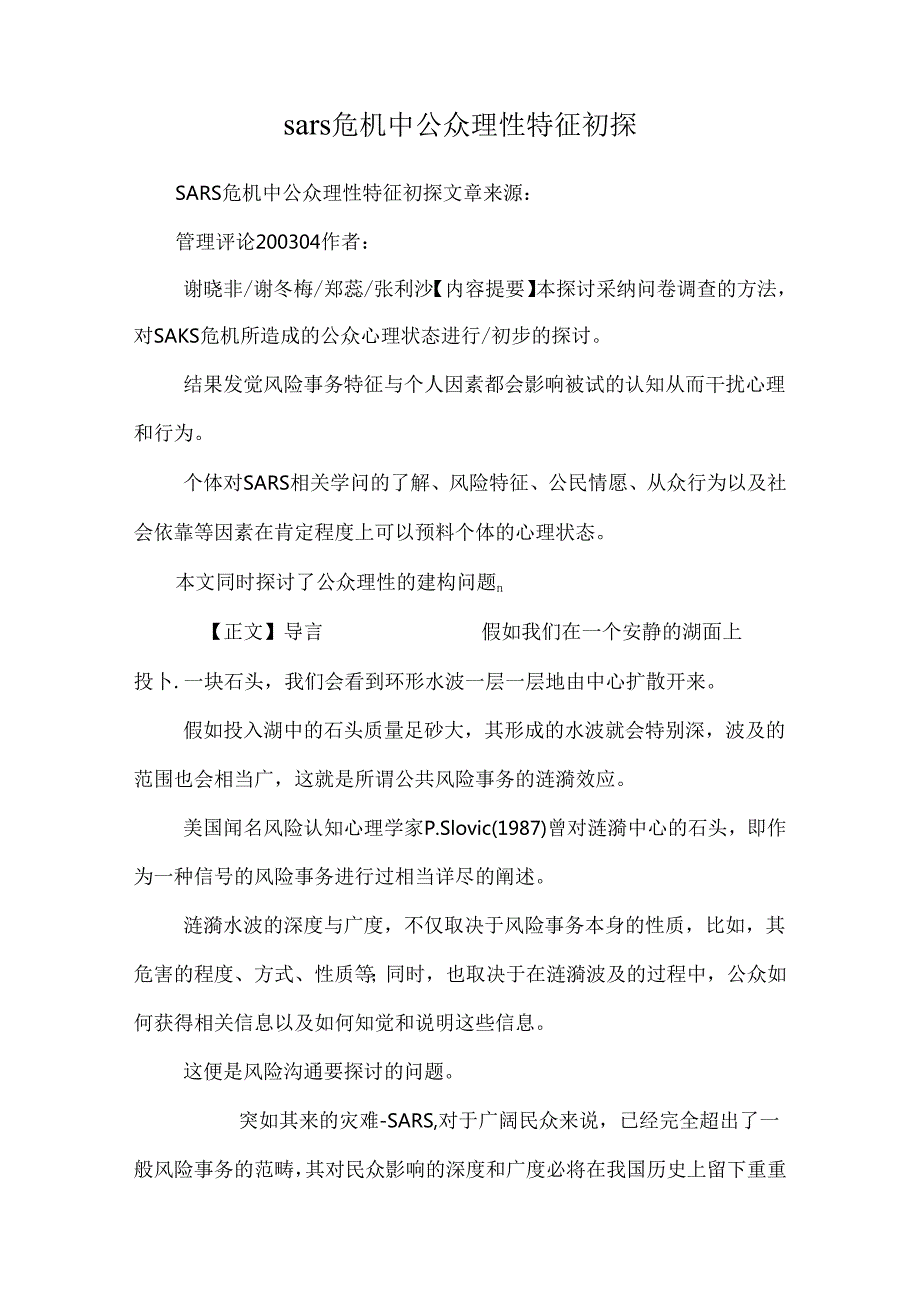 sars危机中公众理性特征初探

SARS危机中公众理性特征初探文章来源：

管理评论200304作者：

谢晓非/谢冬梅/郑蕊/张利沙【内容提要】本探讨采纳问卷调查的方法，对SAKS危机所造成的公众心理状态进行/初步的探讨。

结果发觉风险事务特征与个人因素都会影响被试的认知从而干扰心理和行为。

个体对SARS相关学问的了解、风险特征、公民情愿、从众行为以及社会依靠等因素在肯定程度上可以预料个体的心理状态。

本文同时探讨了公众理性的建构问题n

【正文】导言　　　　　　　假如我们在一个安静的湖面上投卜.一块石头，我们会看到环形水波一层一层地由中心扩散开来。

假如投入湖中的石头质量足砂大，其形成的水波就会特别深，波及的范围也会相当广，这就是所谓公共风险事务的涟漪效应。

美国闻名风险认知心理学家P.Slovic(1987)曾对涟漪中心的石头，即作为一种信号的风险事务进行过相当详尽的阐述。

涟漪水波的深度与广度，不仅取决于风险事务本身的性质，比如，其危害的程度、方式、性质等;同时，也取决于在涟漪波及的过程中，公众如何获得相关信息以及如何知觉和说明这些信息。

这便是风险沟通要探讨的问题。

突如其来的灾难-SARS,对于广阔民众来说，已经完全超出了一般风险事务的范畴，其对民众影响的深度和广度必将在我国历史上留下重重